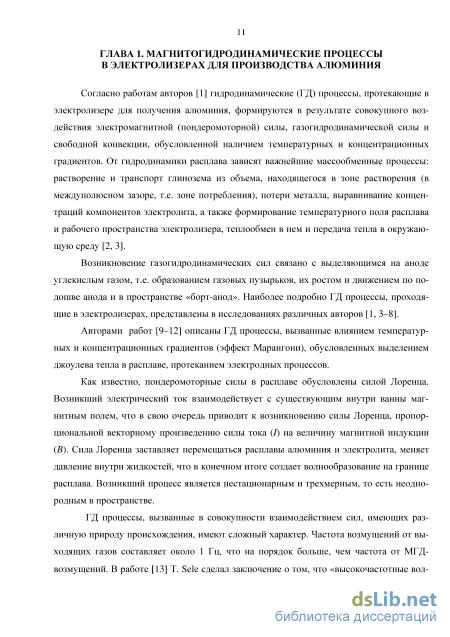 11

ГЛАВА 1. МАГНИТОГИДРОДИНАМИЧЕСКИЕ ПРОЦЕССЫ В ЭЛЕКТРОЛИЗЕРАХ ДЛЯ ПРОИЗВОДСТВА АЛЮМИНИЯ

Согласно работам авторов [1] гидродинамические (ГД) процессы, протекающие в электролизере для получения алюминия, формируются в результате совокупного воздействия электромагнитной (пондеромоторной) силы, газогидродинамической силы и свободной конвекции, обусловленной наличием температурных и концентрационных градиентов. От гидродинамики расплава зависят важнейшие массообменные процессы: растворение и транспорт глинозема из объема, находящегося в зоне растворения (в междуполюсном зазоре, т.е. зоне потребления), потери металла, выравнивание концентраций компонентов электролита, а также формирование температурного поля расплава и рабочего пространства электролизера, теплообмен в нем и передача тепла в окружающую среду [2, 3].

Возникновение газогидродинамических сил связано с выделяющимся на аноде углекислым газом, т.е. образованием газовых пузырьков, их ростом и движением по подошве анода и в пространстве «борт-анод». Наиболее подробно ГД процессы, проходящие в электролизерах, представлены в исследованиях различных авторов [1, 3–8].

Авторами работ [9–12] описаны ГД процессы, вызванные влиянием температурных и концентрационных градиентов (эффект Марангони), обусловленных выделением джоулева тепла в расплаве, протеканием электродных процессов.

Как известно, пондеромоторные силы в расплаве обусловлены силой Лоренца. Возникший электрический ток взаимодействует с существующим внутри ванны магнитным полем, что в свою очередь приводит к возникновению силы Лоренца, пропорциональной векторному произведению силы тока ($I$) на величину магнитной индукции ($B$). Сила Лоренца заставляет перемещаться расплавы алюминия и электролита, меняет давление внутри жидкостей, что в конечном итоге создает волнообразование на границе расплава. Возникший процесс является нестационарным и трехмерным, то есть неоднородным в пространстве.

ГД процессы, вызванные в совокупности взаимодействием сил, имеющих различную природу происхождения, имеют сложный характер. Частота возмущений от выходящих газов составляет около 1 Гц, что на порядок больше, чем частота от МГД-возмущений. В работе [13] T. Sele сделал заключение о том, что «высокочастотные вол-

dsLib.net
библиотека диссертаций